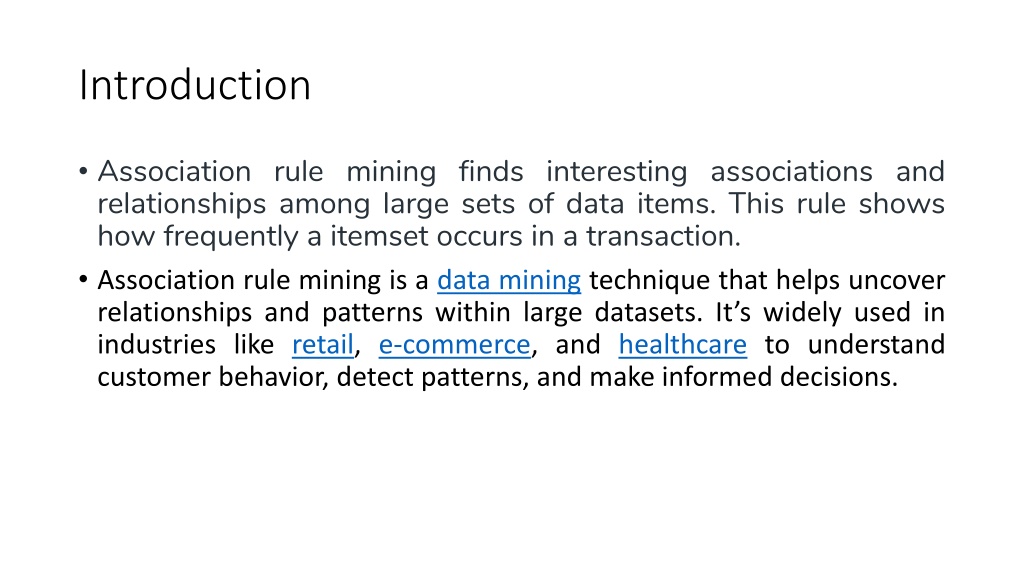 Introduction

• Association rule mining finds interesting associations and relationships among large sets of data items. This rule shows how frequently a itemset occurs in a transaction.

• Association rule mining is a data mining technique that helps uncover relationships and patterns within large datasets. It's widely used in industries like retail, e-commerce, and healthcare to understand customer behavior, detect patterns, and make informed decisions.